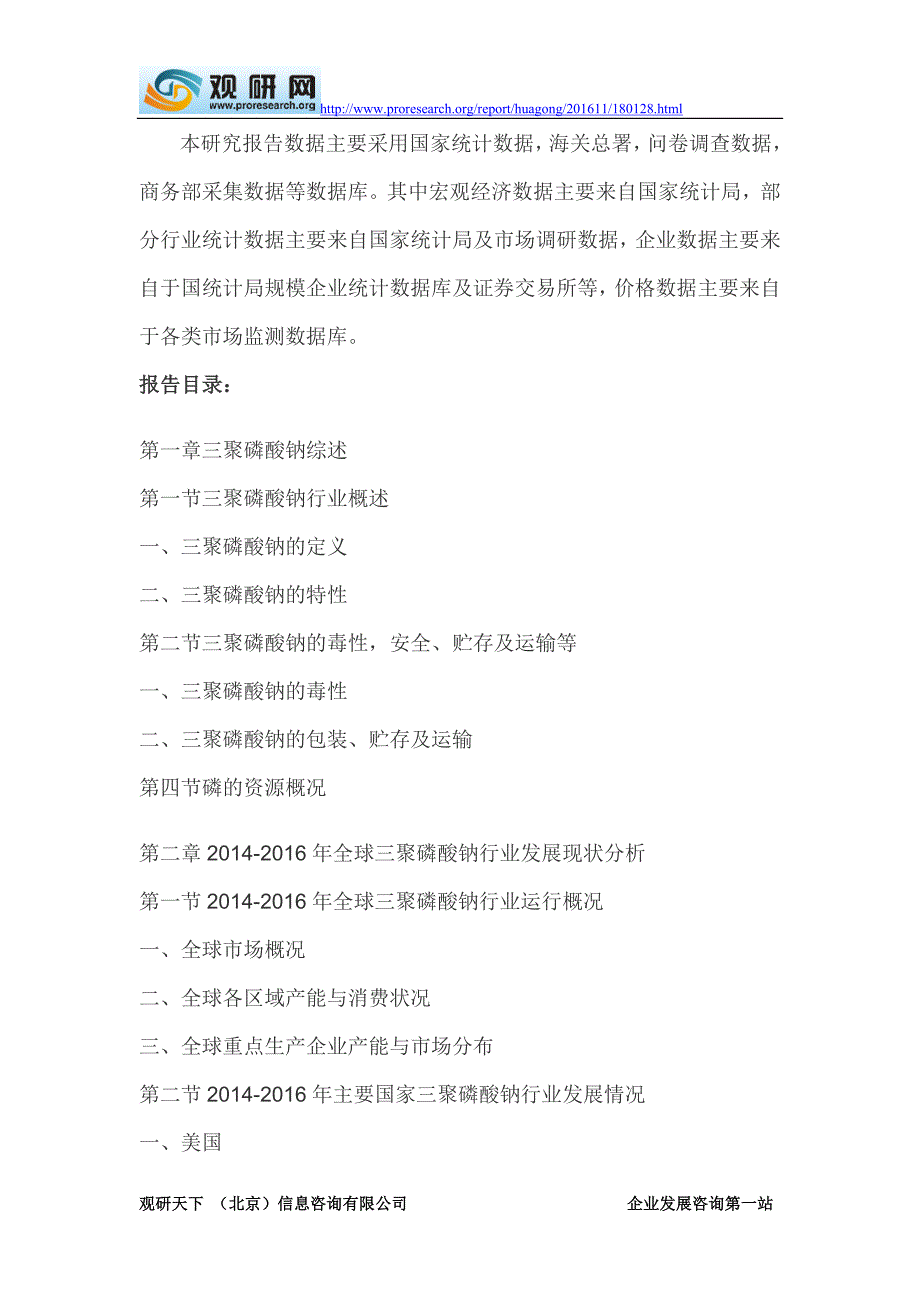 观研网
www.proresearch.org http://www.proresearch.org/report/huagong/201611/180128.html

本研究报告数据主要采用国家统计数据，海关总署，问卷调查数据，商务部采集数据等数据库。其中宏观经济数据主要来自国家统计局，部分行业统计数据主要来自国家统计局及市场调研数据，企业数据主要来自于国统计局规模企业统计数据库及证券交易所等，价格数据主要来自于各类市场监测数据库。

报告目录：

第一章三聚磷酸钠综述

第一节三聚磷酸钠行业概述

一、三聚磷酸钠的定义

二、三聚磷酸钠的特性

第二节三聚磷酸钠的毒性，安全、贮存及运输等

一、三聚磷酸钠的毒性

二、三聚磷酸钠的包装、贮存及运输

第四节磷的资源概况

第二章 2014-2016 年全球三聚磷酸钠行业发展现状分析

第一节 2014-2016 年全球三聚磷酸钠行业运行概况

一、全球市场概况

二、全球各区域产能与消费状况

三、全球重点生产企业产能与市场分布

第二节 2014-2016 年主要国家三聚磷酸钠行业发展情况

一、美国

观研天下 （北京）信息咨询有限公司 企业发展咨询第一站